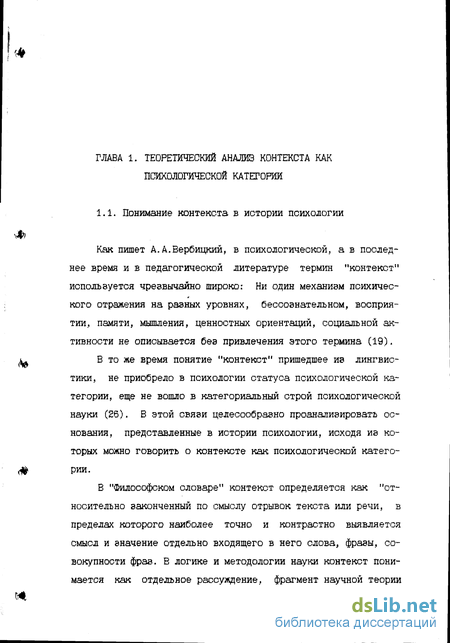 ГЛАВА 1. ТЕОРЕТИЧЕСКИЙ АНАЛИЗ КОНТЕКСТА КАК ПСИХОЛОГИЧЕСКОЙ КАТЕГОРИИ

1.1. Понимание контекста в истории психологии

Как пишет А.А.Вербицкий, в психологической, а в последнее время и в педагогической литературе термин "контекст" используется чрезвычайно широко: Ни один механизм психического отражения на разных уровнях, бессознательном, восприятии, памяти, мышления, ценностных ориентаций, социальной активности не описывается без привлечения этого термина (19).

В то же время понятие "контекст" пришедшее из лингвистики, не приобрело в психологии статуса психологической категории, еще не вошло в категориальный строй психологической науки (26). В этой связи целесообразно проанализировать основания, представленные в истории психологии, исходя из которых можно говорить о контексте как психологической категории.

В "Философском словаре" контекст определяется как "относительно законченный по смыслу отрывок текста или речи, в пределах которого наиболее точно и контрастно выявляется смысл и значение отдельно входящего в него слова, фразы, совокупности фраз. В логике и методологии науки контекст понимается как отдельное рассуждение, фрагмент научной теории

dsLib.net
библиотека диссертаций